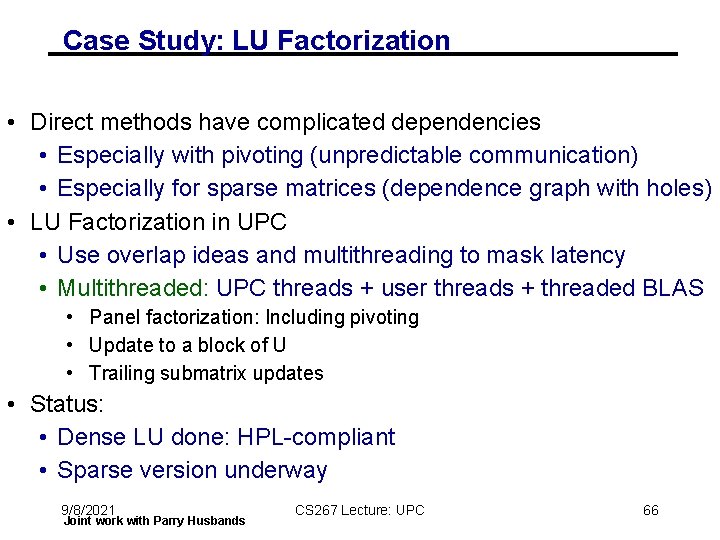 Case Study: LU Factorization

• Direct methods have complicated dependencies
• Especially with pivoting (unpredictable communication)
• Especially for sparse matrices (dependence graph with holes)
• LU Factorization in UPC
• Use overlap ideas and multithreading to mask latency
• Multithreaded: UPC threads + user threads + threaded BLAS
• Panel factorization: Including pivoting
• Update to a block of U
• Trailing submatrix updates
• Status:
• Dense LU done: HPL-compliant
• Sparse version underway

9/8/2021
Joint work with Parry Husbands
CS267 Lecture: UPC
66